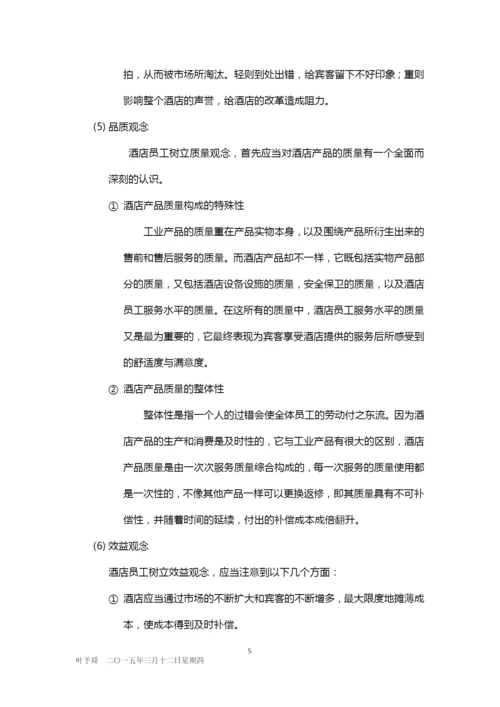 拍，从而被市场所淘汰。轻则到处出错，给宾客留下不好印象；重则影响整个酒店的声誉，给酒店的改革造成阻力。

(5) 品质观念

酒店员工树立质量观念，首先应当对酒店产品的质量有一个全面而深刻的认识。

① 酒店产品质量构成的特殊性

工业产品的质量重在产品实物本身，以及围绕产品所衍生出来的售前和售后服务的质量。而酒店产品却不一样，它既包括实物产品部分的质量，又包括酒店设备设施的质量，安全保卫的质量，以及酒店员工服务水平的质量。在这所有的质量中，酒店员工服务水平的质量又是最为重要的，它最终表现为宾客享受酒店提供的服务后所感受到的舒适度与满意度。

② 酒店产品质量的整体性

整体性是指一个人的过错会使全体员工的劳动付之东流。因为酒店产品的生产和消费是及时性的，它与工业产品有很大的区别，酒店产品质量是由一次次服务质量综合构成的，每一次服务的质量使用都是一次性的，不像其他产品一样可以更换返修，即其质量具有不可补偿性，并随着时间的延续，付出的补偿成本成倍翻升。

(6) 效益观念

酒店员工树立效益观念，应当注意到以下几个方面：

① 酒店应当通过市场的不断扩大和宾客的不断增多，最大限度地摊薄成本，使成本得到及时补偿。

5

叶予舜　二〇一五年三月十二日星期四